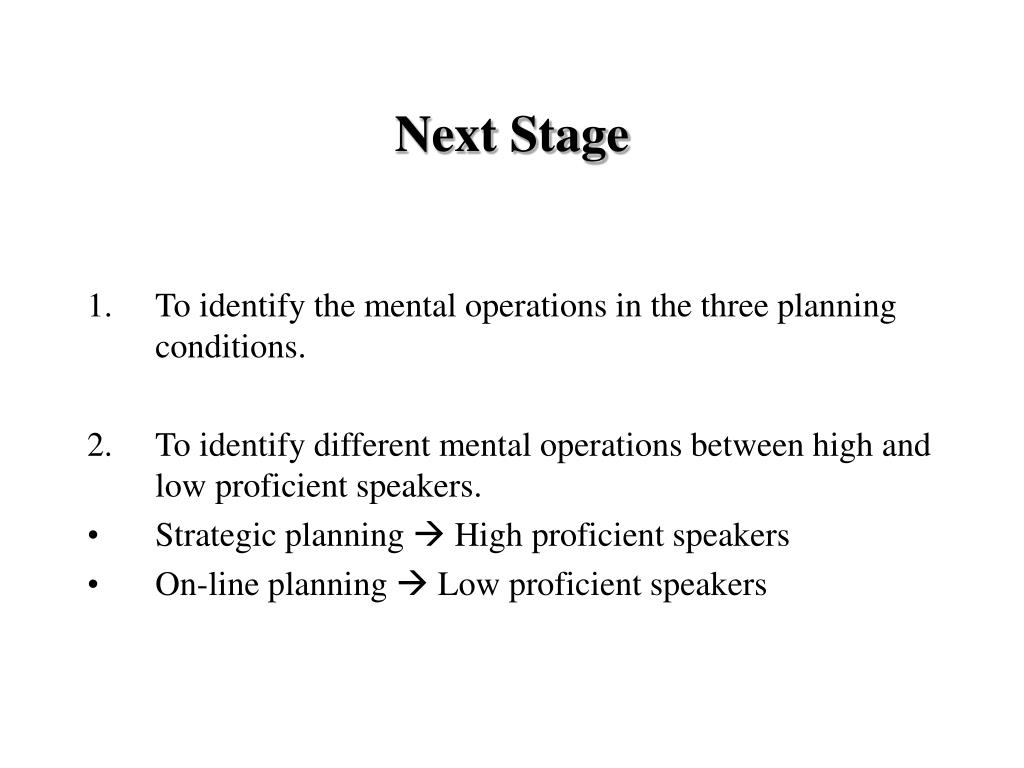 Next Stage

1. To identify the mental operations in the three planning conditions.

2. To identify different mental operations between high and low proficient speakers.

• Strategic planning → High proficient speakers
• On-line planning → Low proficient speakers